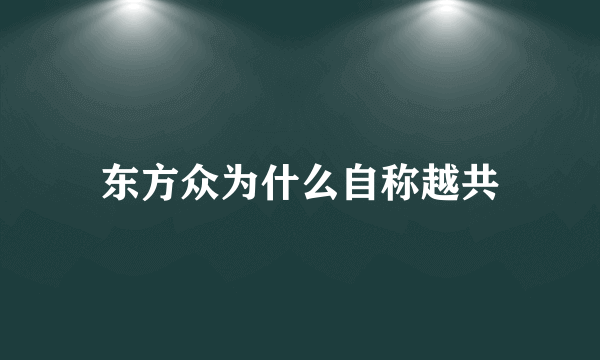 东方众为什么自称越共